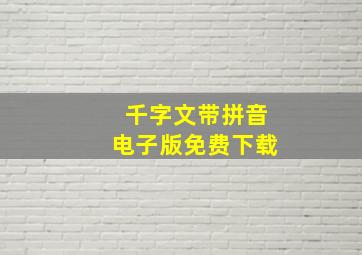 千字文带拼音
电子版免费下载